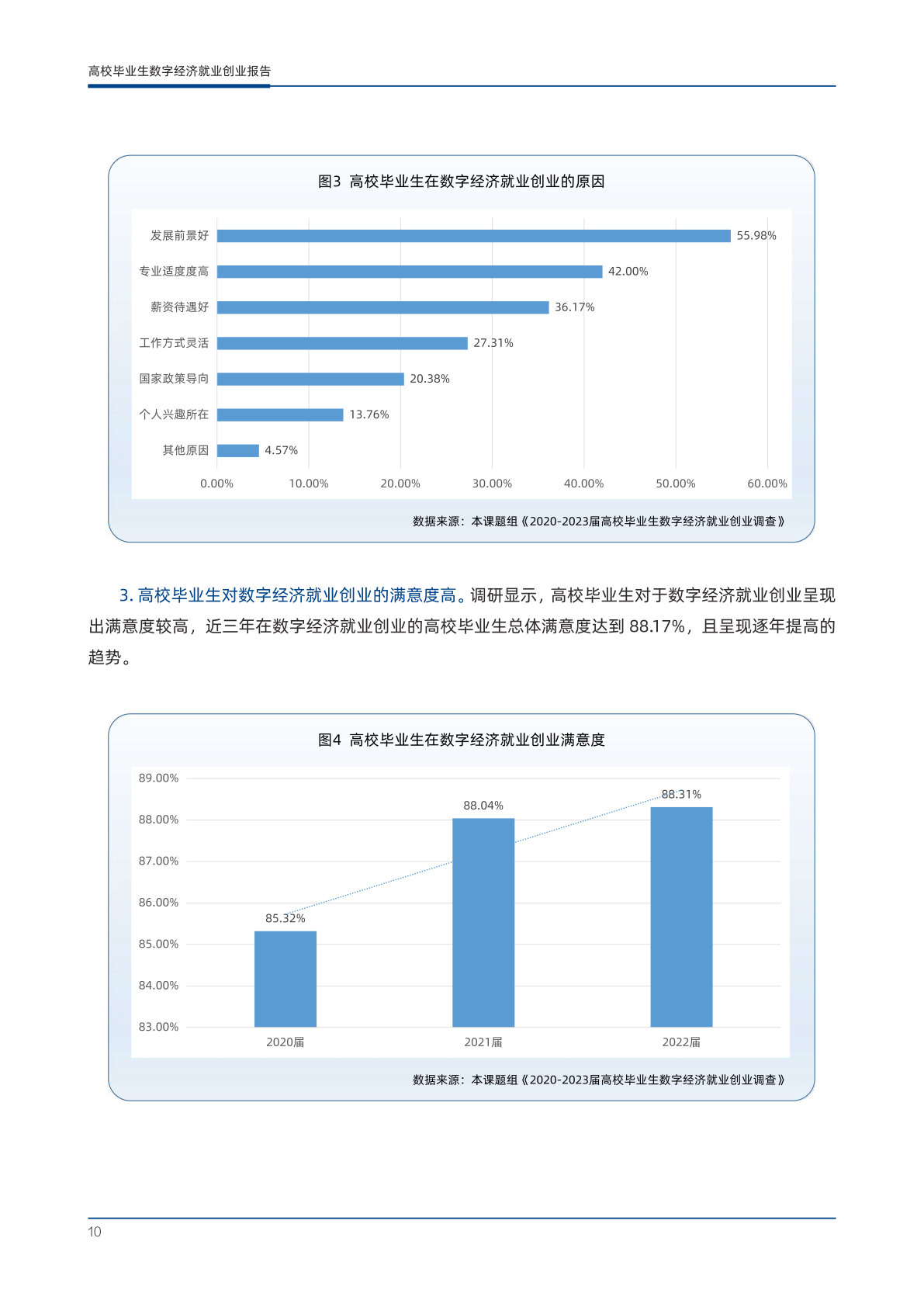 高校毕业生数字经济就业创业报告

图3 高校毕业生在数字经济就业创业的原因

发展前景好 55.98%
专业适度度高 42.00%
薪资待遇好 36.17%
工作方式灵活 27.31%
国家政策导向 20.38%
个人兴趣所在 13.76%
其他原因 4.57%

0.00% 10.00% 20.00% 30.00% 40.00% 50.00% 60.00%

数据来源：本课题组《2020-2023届高校毕业生数字经济就业创业调查》

3. 高校毕业生对数字经济就业创业的满意度高。调研显示，高校毕业生对于数字经济就业创业呈现出满意度较高，近三年在数字经济就业创业的高校毕业生总体满意度达到 88.17%，且呈现逐年提高的趋势。

图4 高校毕业生在数字经济就业创业满意度

89.00%
88.00%
87.00%
86.00%
85.00%
84.00%
83.00%

85.32%
88.04%
88.31%

2020届 2021届 2022届

数据来源：本课题组《2020-2023届高校毕业生数字经济就业创业调查》

10